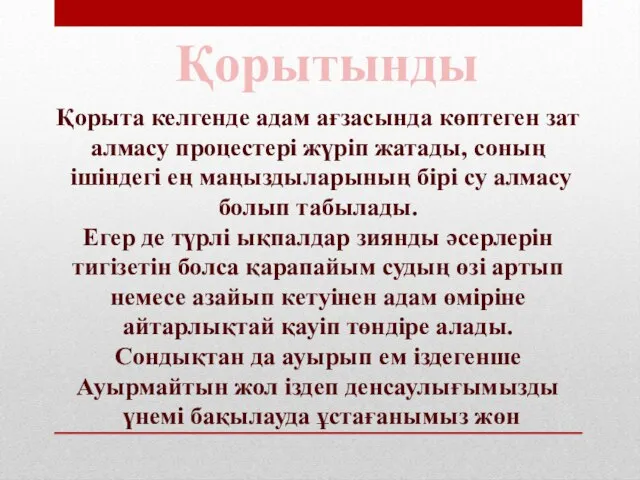 Қорытынды

Қорыта келгенде адам ағзасында көптеген зат алмасу процестері жүріп жатады, соның ішіндегі ең маңыздыларының бірі су алмасу болып табылады.
Егер де түрлі ықпалдар зиянды әсерлерін тигізетін болса қарапайым судың өзі артып немесе азайып кетуінен адам өміріне айтарлықтай қауіп төндіре алады.
Сондықтан да ауырып ем іздегенше Ауырмайтын жол іздеп денсаулығымызды үнемі бақылауда ұстағанымыз жөн